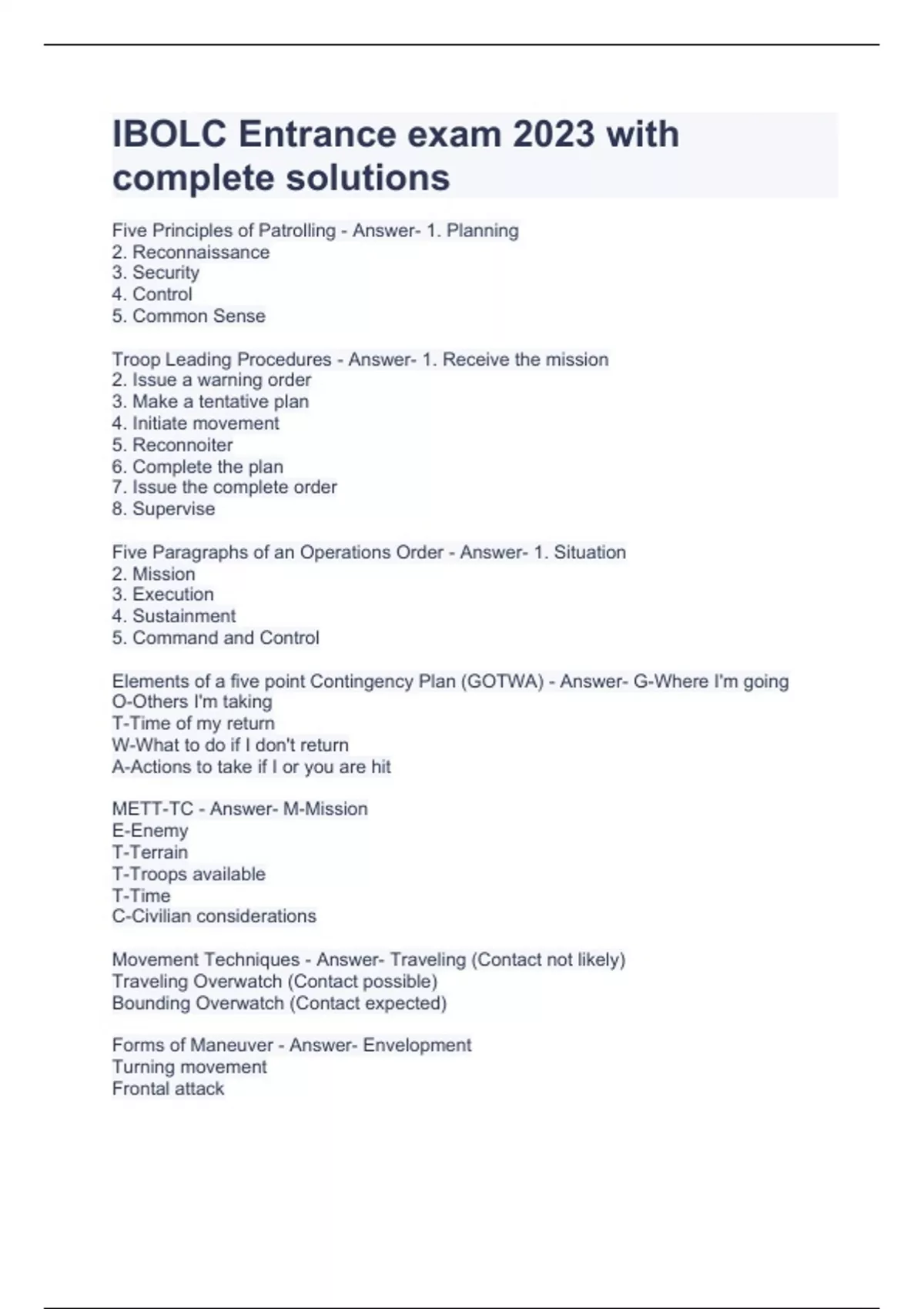 IBOLC Entrance exam 2023 with complete solutions

Five Principles of Patrolling - Answer- 1. Planning
2. Reconnaissance
3. Security
4. Control
5. Common Sense

Troop Leading Procedures - Answer- 1. Receive the mission
2. Issue a warning order
3. Make a tentative plan
4. Initiate movement
5. Reconnoiter
6. Complete the plan
7. Issue the complete order
8. Supervise

Five Paragraphs of an Operations Order - Answer- 1. Situation
2. Mission
3. Execution
4. Sustainment
5. Command and Control

Elements of a five point Contingency Plan (GOTWA) - Answer- G-Where I'm going
O-Others I'm taking
T-Time of my return
W-What to do if I don't return
A-Actions to take if I or you are hit

METT-TC - Answer- M-Mission
E-Enemy
T-Terrain
T-Troops available
T-Time
C-Civilian considerations

Movement Techniques - Answer- Traveling (Contact not likely)
Traveling Overwatch (Contact possible)
Bounding Overwatch (Contact expected)

Forms of Maneuver - Answer- Envelopment
Turning movement
Frontal attack